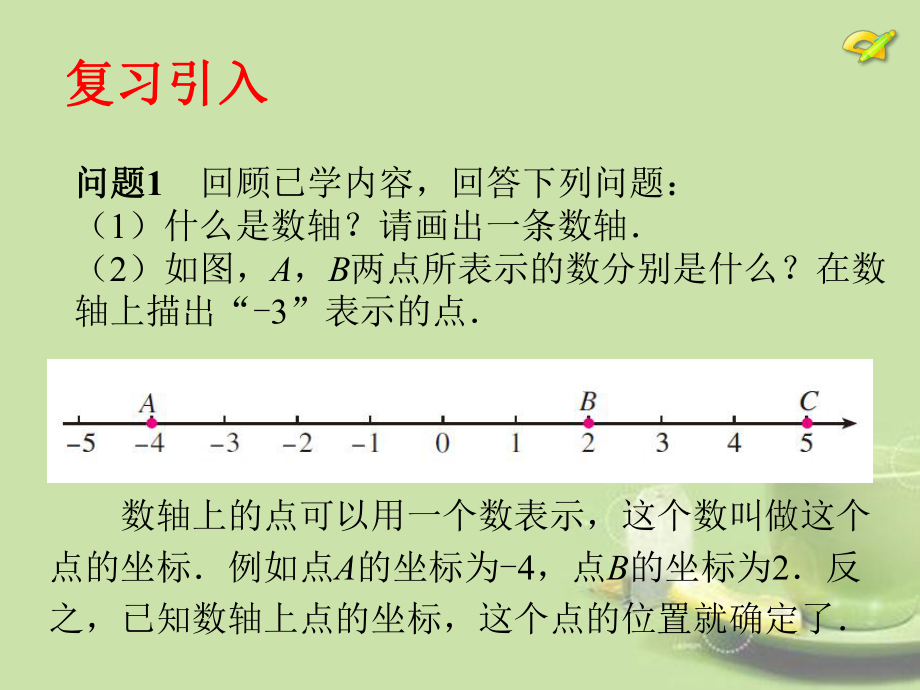 复习引入

问题1　回顾已学内容，回答下列问题：
（1）什么是数轴？请画出一条数轴．
（2）如图，$A$，$B$两点所表示的数分别是什么？在数轴上描出“$-3$”表示的点．

$A$　$B$　$C$
$-5$　$-4$　$-3$　$-2$　$-1$　$0$　$1$　$2$　$3$　$4$　$5$

数轴上的点可以用一个数表示，这个数叫做这个点的坐标．例如点$A$的坐标为$-4$，点$B$的坐标为$2$．反之，已知数轴上点的坐标，这个点的位置就确定了．